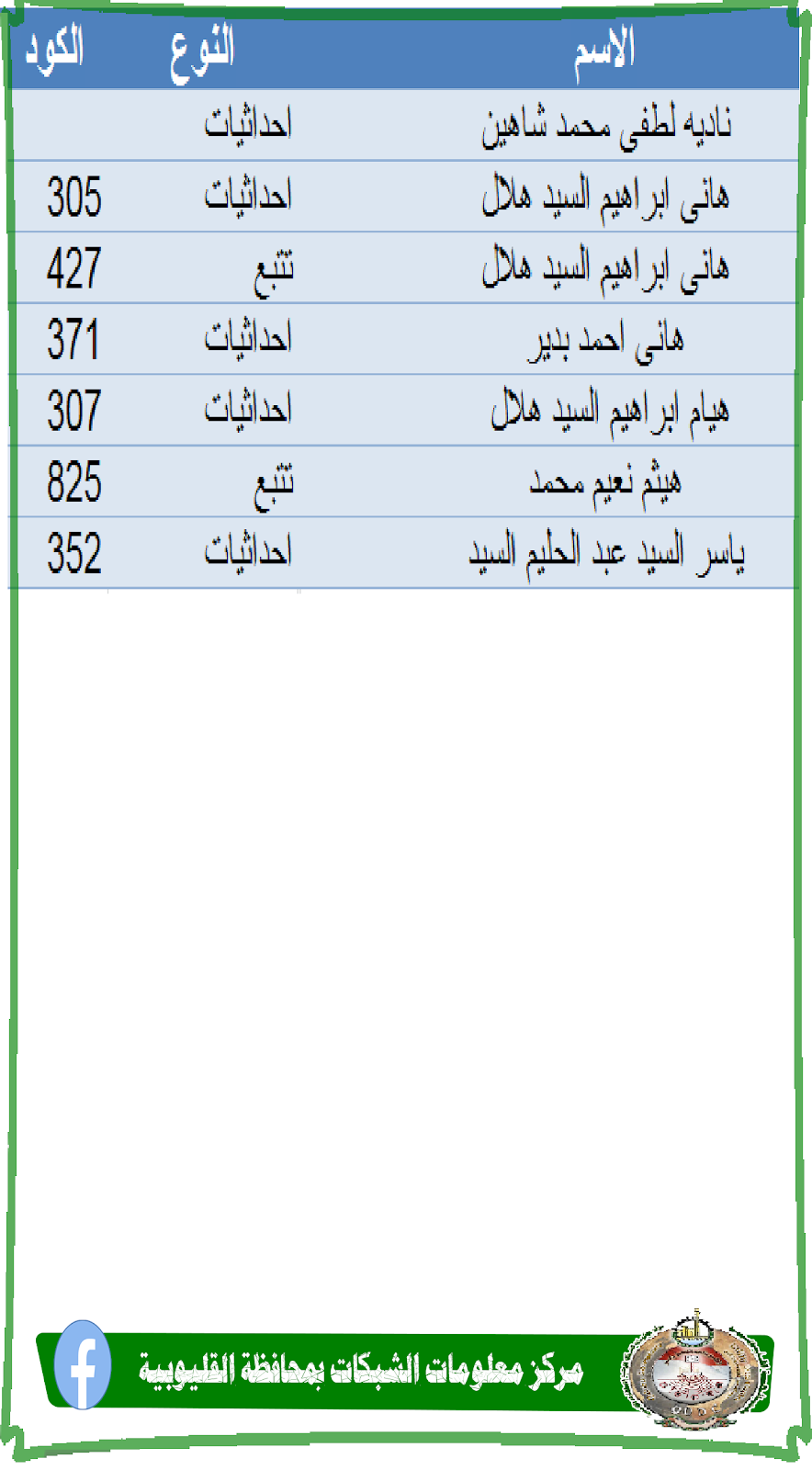 | الاسم | النوع | الكود |
|---|---|---|
| ناديه لطفى محمد شاهين | احداثيات | |
| هانى ابراهيم السيد هلال | احداثيات | 305 |
| هانى ابراهيم السيد هلال | تتبع | 427 |
| هانى احمد بدير | احداثيات | 371 |
| هيام ابراهيم السيد هلال | احداثيات | 307 |
| هيثم نعيم محمد | تتبع | 825 |
| ياسر السيد عبد الحليم السيد | احداثيات | 352 |

مركز معلومات الشبكات بمحافظة القليوبية